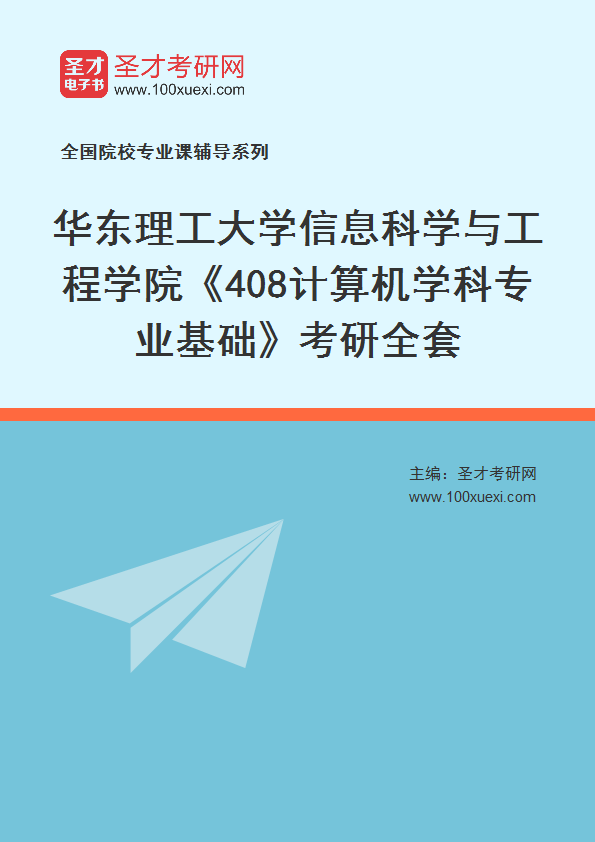 圣才
电子书
圣才考研网
www.100xuexi.com

全国院校专业课辅导系列

华东理工大学信息科学与工程学院《408计算机学科专业基础》考研全套

主编：圣才考研网
www.100xuexi.com